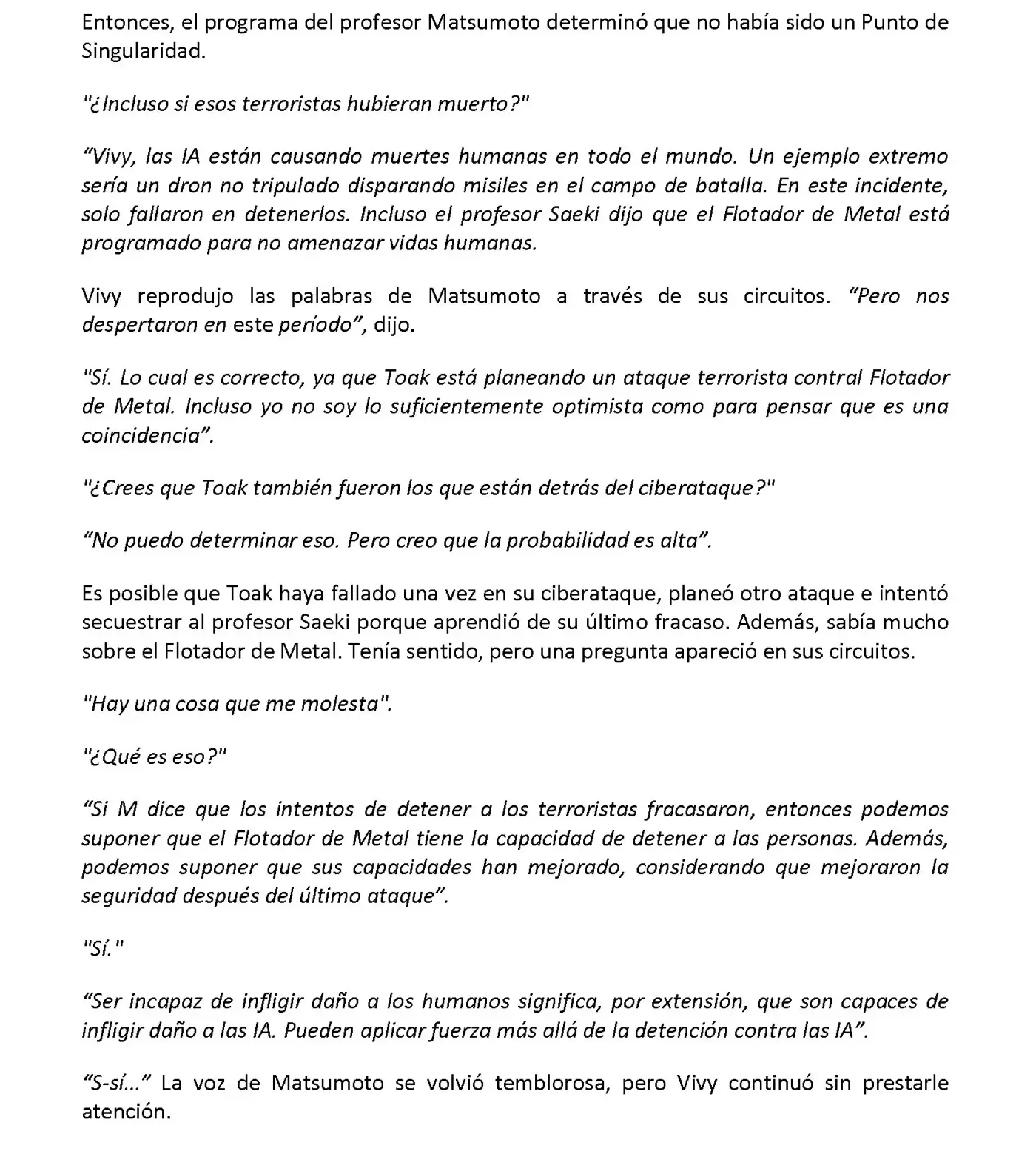 Entonces, el programa del profesor Matsumoto determinó que no había sido un Punto de Singularidad.

"¿Incluso si esos terroristas hubieran muerto?"

“Vivy, las IA están causando muertes humanas en todo el mundo. Un ejemplo extremo sería un dron no tripulado disparando misiles en el campo de batalla. En este incidente, solo fallaron en detenerlos. Incluso el profesor Saeki dijo que el Flotador de Metal está programado para no amenazar vidas humanas.

Vivy reprodujo las palabras de Matsumoto a través de sus circuitos. “Pero nos despertaron en este período”, dijo.

"Sí. Lo cual es correcto, ya que Toak está planeando un ataque terrorista contral Flotador de Metal. Incluso yo no soy lo suficientemente optimista como para pensar que es una coincidencia”.

"¿Crees que Toak también fueron los que están detrás del ciberataque?"

“No puedo determinar eso. Pero creo que la probabilidad es alta”.

Es posible que Toak haya fallado una vez en su ciberataque, planeó otro ataque e intentó secuestrar al profesor Saeki porque aprendió de su último fracaso. Además, sabía mucho sobre el Flotador de Metal. Tenía sentido, pero una pregunta apareció en sus circuitos.

"Hay una cosa que me molesta".

"¿Qué es eso?"

“Si M dice que los intentos de detener a los terroristas fracasaron, entonces podemos suponer que el Flotador de Metal tiene la capacidad de detener a las personas. Además, podemos suponer que sus capacidades han mejorado, considerando que mejoraron la seguridad después del último ataque”.

"Sí."

“Ser incapaz de infligir daño a los humanos significa, por extensión, que son capaces de infligir daño a las IA. Pueden aplicar fuerza más allá de la detención contra las IA”.

“S-sí…” La voz de Matsumoto se volvió temblorosa, pero Vivy continuó sin prestarle atención.